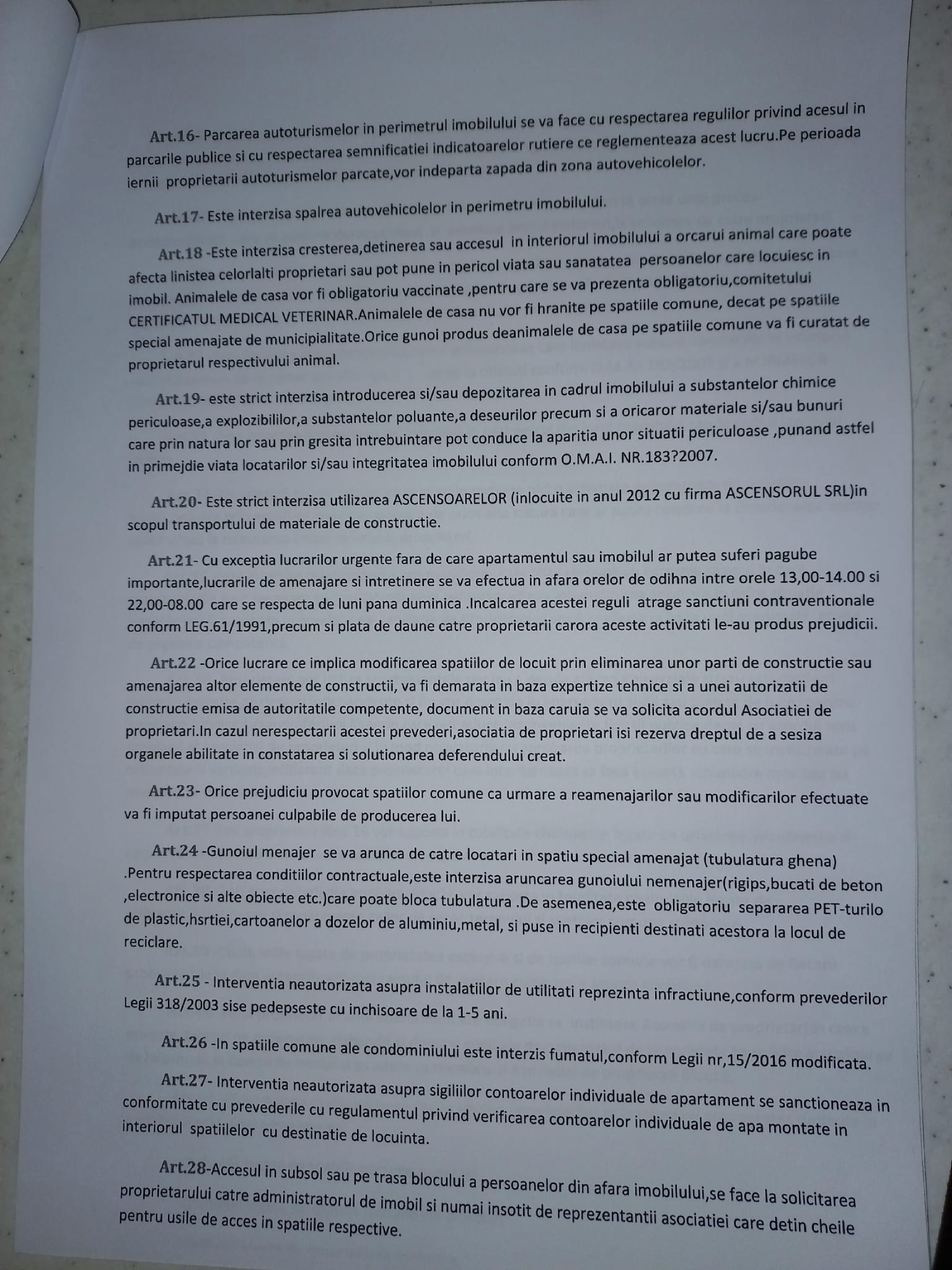 Art.16- Parcarea autoturismelor in perimetrul imobilului se va face cu respectarea regulilor privind acesul in parcarile publice si cu respectarea semnificatiei indicatoarelor rutiere ce reglementeaza acest lucru.Pe perioada iernii proprietarii autoturismelor parcate,vor indeparta zapada din zona autovehicolelor.

Art.17- Este interzisa spalrea autovehicolelor in perimetru imobilului.

Art.18 -Este interzisa cresterea,detinerea sau accesul in interiorul imobilului a orcarui animal care poate afecta linistea celorlalti proprietari sau pot pune in pericol viata sau sanatatea persoanelor care locuiesc in imobil. Animalele de casa vor fi obligatoriu vaccinate ,pentru care se va prezenta obligatoriu,comitetului CERTIFICATUL MEDICAL VETERINAR.Animalele de casa nu vor fi hranite pe spatiile comune, decat pe spatiile special amenajate de municipialitate.Orice gunoi produs deanimalele de casa pe spatiile comune va fi curatat de proprietarul respectivului animal.

Art.19- este strict interzisa introducerea si/sau depozitarea in cadrul imobilului a substantelor chimice periculoase,a explozibililor,a substantelor poluante,a deseurilor precum si a oricaror materiale si/sau bunuri care prin natura lor sau prin gresita intrebuintare pot conduce la aparitia unor situatii periculoase ,punand astfel in primejdie viata locatarilor si/sau integritatea imobilului conform O.M.A.I. NR.183?2007.

Art.20- Este strict interzisa utilizarea ASCENSOARELOR (inlocuite in anul 2012 cu firma ASCENSORUL SRL)in scopul transportului de materiale de constructie.

Art.21- Cu exceptia lucrarilor urgente fara de care apartamentul sau imobilul ar putea suferi pagube importante,lucrarile de amenajare si intretinere se va efectua in afara orelor de odihna intre orele 13,00-14.00 si 22,00-08.00 care se respecta de luni pana duminica .Incalcarea acestei reguli atrage sanctiuni contraventionale conform LEG.61/1991,precum si plata de daune catre proprietarii carora aceste activitati le-au produs prejudicii.

Art.22 -Orice lucrare ce implica modificarea spatiilor de locuit prin eliminarea unor parti de constructie sau amenajarea altor elemente de constructii, va fi demarata in baza expertize tehnice si a unei autorizatii de constructie emisa de autoritatile competente, document in baza caruia se va solicita acordul Asociatiei de proprietari.In cazul nerespectarii acestei prevederi,asociatia de proprietari isi rezerva dreptul de a sesiza organele abilitate in constatarea si solutionarea deferendului creat.

Art.23- Orice prejudiciu provocat spatiilor comune ca urmare a reamenajarilor sau modificarilor efectuate va fi imputat persoanei culpabile de producerea lui.

Art.24 -Gunoiul menajer se va arunca de catre locatari in spatiu special amenajat (tubulatura ghena) .Pentru respectarea conditiilor contractuale,este interzisa aruncarea gunoiului nemenajer(rigips,bucati de beton ,electronice si alte obiecte etc.)care poate bloca tubulatura .De asemenea,este obligatoriu separarea PET-turilo de plastic,hsrtiei,cartoanelor a dozelor de aluminiu,metal, si puse in recipienti destinati acestora la locul de reciclare.

Art.25 - Interventia neautorizata asupra instalatiilor de utilitati reprezinta infractiune,conform prevederilor Legii 318/2003 sise pedepseste cu inchisoare de la 1-5 ani.

Art.26 -In spatiile comune ale condominiului este interzis fumatul,conform Legii nr,15/2016 modificata.

Art.27- Interventia neautorizata asupra sigiliilor contoarelor individuale de apartament se sanctioneaza in conformitate cu prevederile cu regulamentul privind verificarea contoarelor individuale de apa montate in interiorul spatiilelor cu destinatie de locuinta.

Art.28-Accesul in subsol sau pe trasa blocului a persoanelor din afara imobilului,se face la solicitarea proprietarului catre administratorul de imobil si numai insotit de reprezentantii asociatiei care detin cheile pentru usile de acces in spatiile respective.